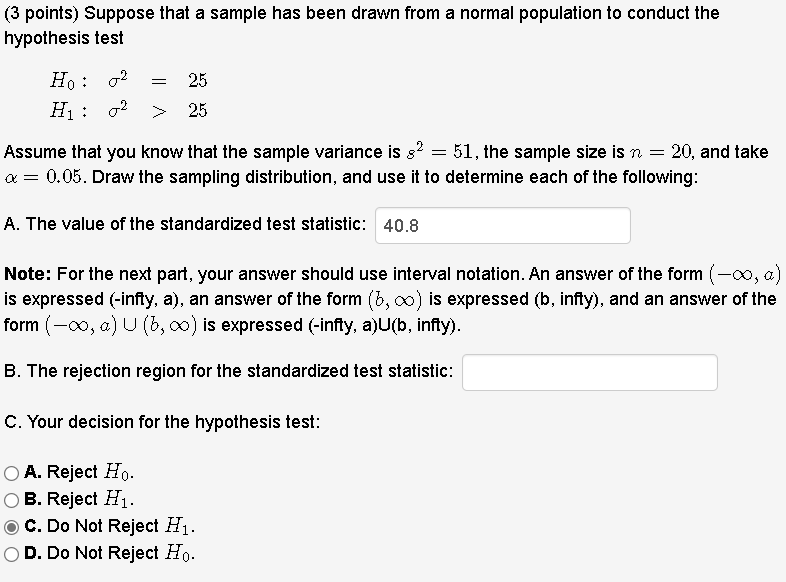 (3 points) Suppose that a sample has been drawn from a normal population to conduct the hypothesis test

$H_0: \sigma^2 = 25$
$H_1: \sigma^2 > 25$

Assume that you know that the sample variance is $s^2 = 51$, the sample size is $n = 20$, and take $\alpha = 0.05$. Draw the sampling distribution, and use it to determine each of the following:

A. The value of the standardized test statistic: 40.8

Note: For the next part, your answer should use interval notation. An answer of the form $(-\infty, a)$ is expressed (-infty, a), an answer of the form $(b, \infty)$ is expressed (b, infty), and an answer of the form $(-\infty, a) \cup (b, \infty)$ is expressed (-infty, a)U(b, infty).

B. The rejection region for the standardized test statistic:

C. Your decision for the hypothesis test:

A. Reject $H_0$.
B. Reject $H_1$.
C. Do Not Reject $H_1$.
D. Do Not Reject $H_0$.